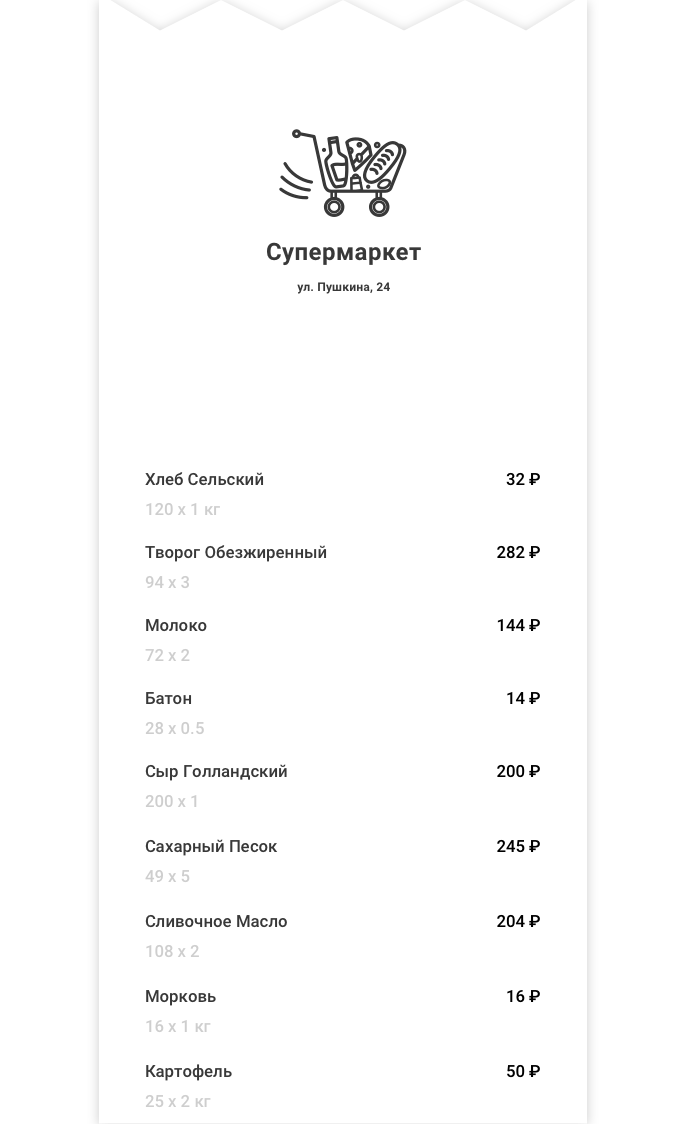 Супермаркет

ул. Пушкина, 24

Хлеб Сельский
32 ₽
120 x 1 кг

Творог Обезжиренный
282 ₽
94 x 3

Молоко
144 ₽
72 x 2

Батон
14 ₽
28 x 0.5

Сыр Голландский
200 ₽
200 x 1

Сахарный Песок
245 ₽
49 x 5

Сливочное Масло
204 ₽
108 x 2

Морковь
16 ₽
16 x 1 кг

Картофель
50 ₽
25 x 2 кг